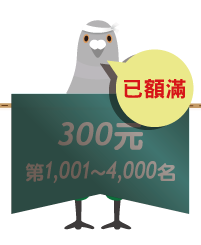 已額滿

300元
第1,001~4,000名